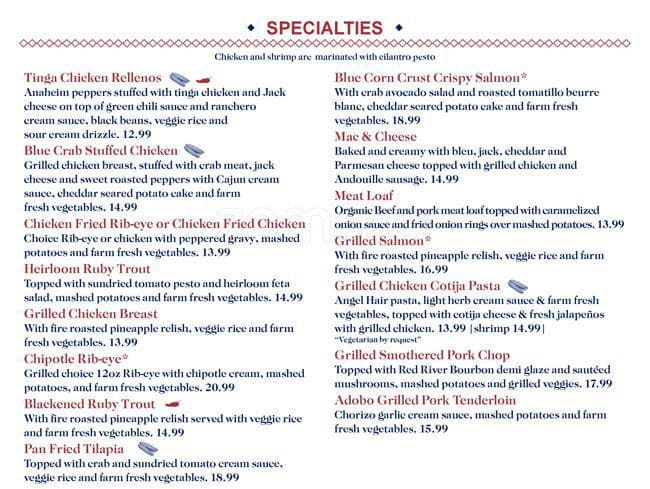 SPECIALTIES

Chicken and shrimp are marinated with cilantro pesto

Tinga Chicken Rellenos
Anaheim peppers stuffed with tinga chicken and Jack cheese on top of green chili sauce and ranchero cream sauce, black beans, veggie rice and sour cream drizzle. 12.99

Blue Crab Stuffed Chicken
Grilled chicken breast, stuffed with crab meat, jack cheese and sweet roasted peppers with Cajun cream sauce, cheddar seared potato cake and farm fresh vegetables. 14.99

Chicken Fried Rib-eye or Chicken Fried Chicken
Choice Rib-eye or chicken with peppered gravy, mashed potatoes and farm fresh vegetables. 13.99

Heirloom Ruby Trout
Topped with sundried tomato pesto and heirloom feta salad, mashed potatoes and farm fresh vegetables. 14.99

Grilled Chicken Breast
With fire roasted pineapple relish, veggie rice and farm fresh vegetables. 13.99

Chipotle Rib-eye*
Grilled choice 12oz Rib-eye with chipotle cream, mashed potatoes, and farm fresh vegetables. 20.99

Blackened Ruby Trout
With fire roasted pineapple relish served with veggie rice and farm fresh vegetables. 14.99

Pan Fried Tilapia
Topped with crab and sundried tomato cream sauce, veggie rice and farm fresh vegetables. 18.99

Blue Corn Crust Crispy Salmon*
With crab avocado salad and roasted tomatillo beurre blanc, cheddar seared potato cake and farm fresh vegetables. 18.99

Mac & Cheese
Baked and creamy with bleu, jack, cheddar and Parmesan cheese topped with grilled chicken and Andouille sausage. 14.99

Meat Loaf
Organic Beef and pork meat loaf topped with caramelized onion sauce and fried onion rings over mashed potatoes. 13.99

Grilled Salmon*
With fire roasted pineapple relish, veggie rice and farm fresh vegetables. 16.99

Grilled Chicken Cotija Pasta
Angel Hair pasta, light herb cream sauce & farm fresh vegetables, topped with cotija cheese & fresh jalapeños with grilled chicken. 13.99 |shrimp 14.99|
"Vegetarian by request"

Grilled Smothered Pork Chop
Topped with Red River Bourbon demi glaze and sautéed mushrooms, mashed potatoes and grilled veggies. 17.99

Adobo Grilled Pork Tenderloin
Chorizo garlic cream sauce, mashed potatoes and farm fresh vegetables. 15.99